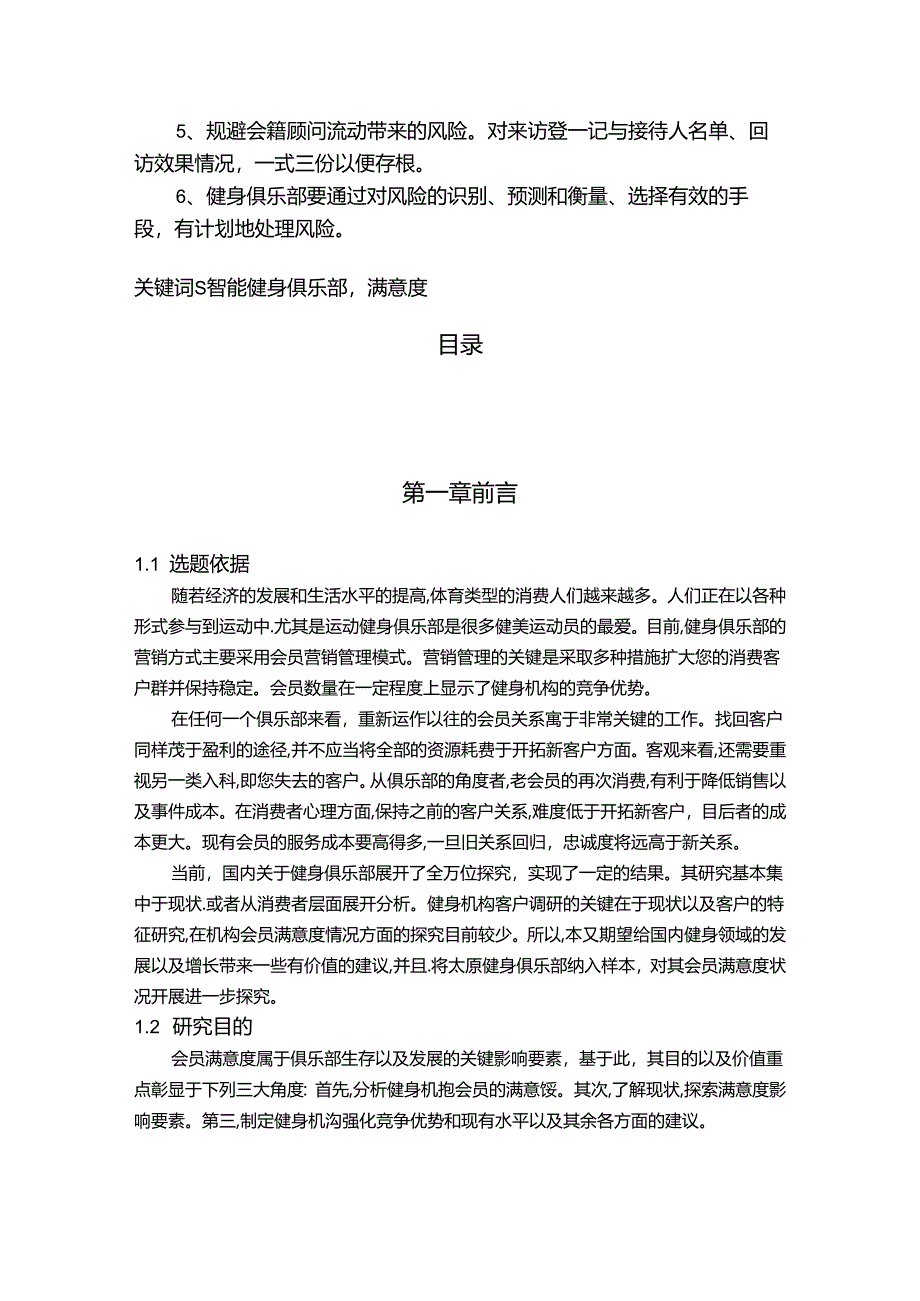 5、规避会籍顾问流动带来的风险。对来访登一记与接待人名单、回访效果情况，一式三份以便存根。

6、健身俱乐部要通过对风险的识别、预测和衡量、选择有效的手段，有计划地处理风险。

关键词S智能健身俱乐部，满意度

目录

第一章前言

1.1 选题依据

随若经济的发展和生活水平的提高,体育类型的消费人们越来越多。人们正在以各种形式参与到运动中.尤其是运动健身俱乐部是很多健美运动员的最爱。目前,健身俱乐部的营销方式主要采用会员营销管理模式。营销管理的关键是采取多种措施扩大您的消费客户群并保持稳定。会员数量在一定程度上显示了健身机构的竞争优势。

在任何一个俱乐部来看，重新运作以往的会员关系寓于非常关键的工作。找回客户同样茂于盈利的途径,并不应当将全部的资源耗费于开拓新客户方面。客观来看,还需要重视另一类入科,即您失去的客户。从俱乐部的角度者,老会员的再次消费,有利于降低销售以及事件成本。在消费者心理方面,保持之前的客户关系,难度低于开拓新客户，目后者的成本更大。现有会员的服务成本要高得多,一旦旧关系回归，忠诚度将远高于新关系。

当前，国内关于健身俱乐部展开了全万位探究，实现了一定的结果。其研究基本集中于现状.或者从消费者层面展开分析。健身机构客户调研的关键在于现状以及客户的特征研究,在机构会员满意度情况方面的探究目前较少。所以,本又期望给国内健身领域的发展以及增长带来一些有价值的建议,并且.将太原健身俱乐部纳入样本，对其会员满意度状况开展进一步探究。

1.2 研究目的

会员满意度属于俱乐部生存以及发展的关键影响要素，基于此，其目的以及价值重点彰显于下列三大角度: 首先,分析健身机抱会员的满意馁。其次,了解现状,探索满意度影响要素。第三,制定健身机沟强化竞争优势和现有水平以及其余各方面的建议。